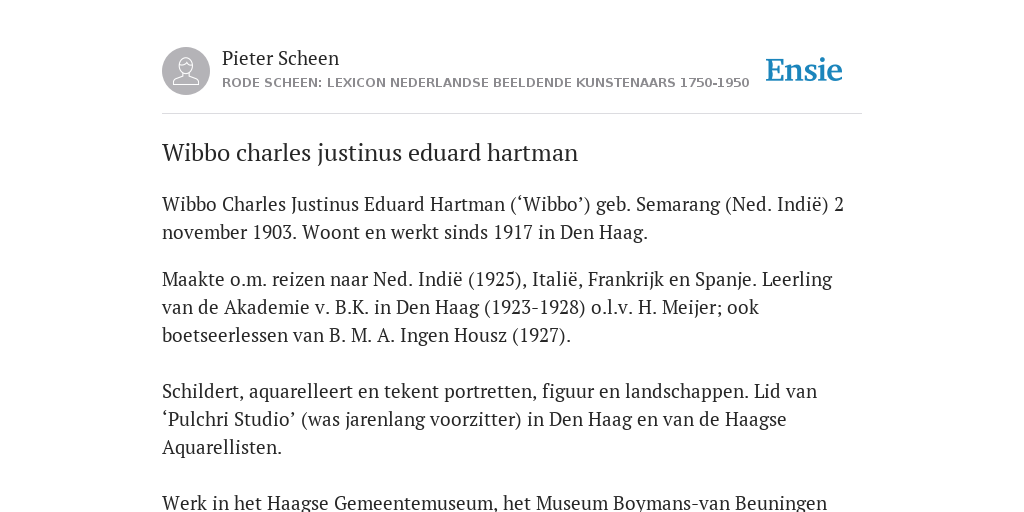 Pieter Scheen
RODE SCHEEN: LEXICON NEDERLANDSE BEELDENDE KUNSTENAARS 1750-1950

Ensie

Wibbo charles justinus eduard hartman

Wibbo Charles Justinus Eduard Hartman (‘Wibbo’) geb. Semarang (Ned. Indië) 2 november 1903. Woont en werkt sinds 1917 in Den Haag.

Maakte o.m. reizen naar Ned. Indië (1925), Italië, Frankrijk en Spanje. Leerling van de Akademie v. B.K. in Den Haag (1923-1928) o.l.v. H. Meijer; ook boetseerlessen van B. M. A. Ingen Housz (1927).

Schildert, aquarelleert en tekent portretten, figuur en landschappen. Lid van ‘Pulchri Studio’ (was jarenlang voorzitter) in Den Haag en van de Haagse Aquarellisten.

Werk in het Haagse Gemeentemuseum, het Museum Boymans-van Beuningen